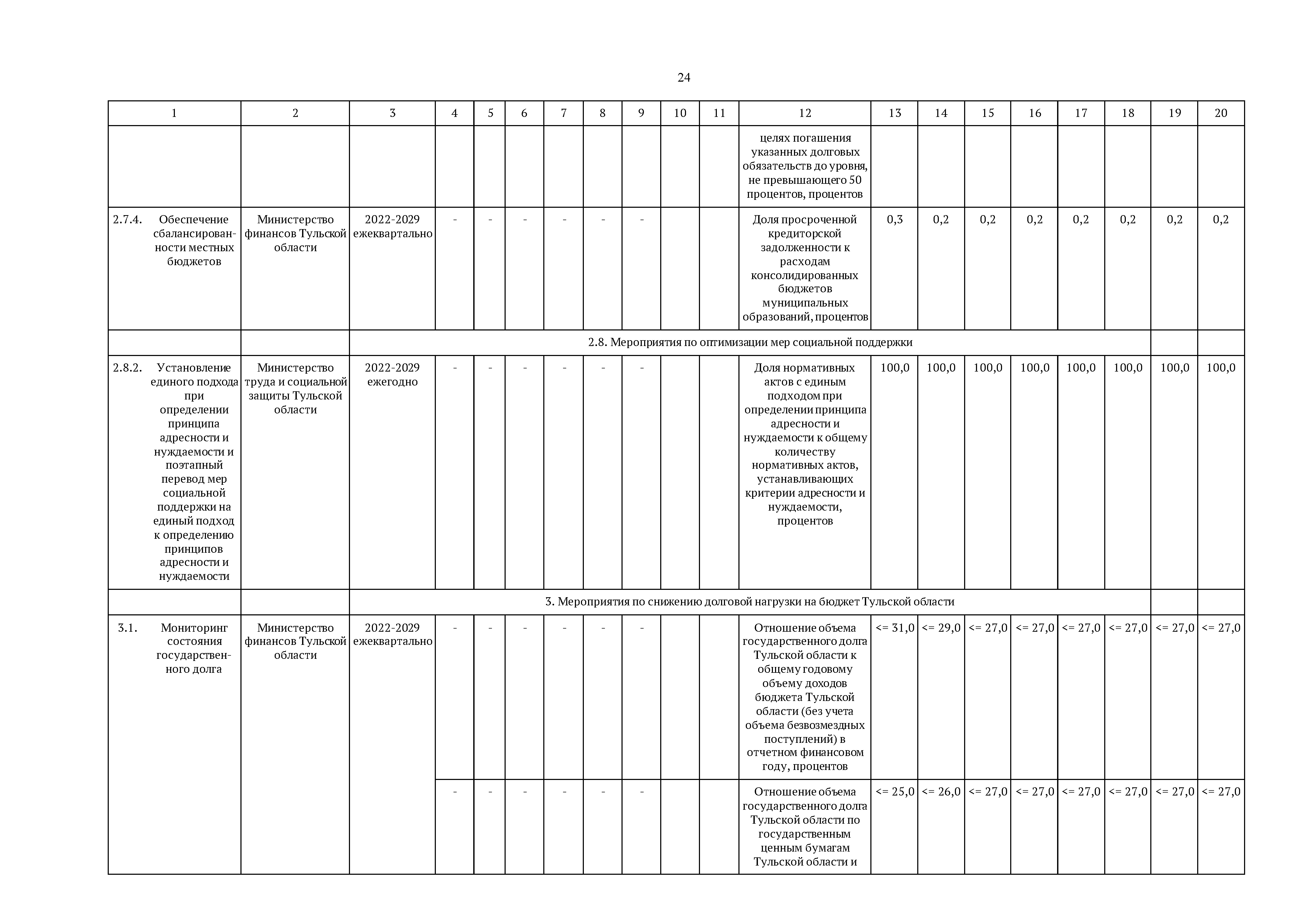 24

| 1 | 2 | 3 | 4 | 5 | 6 | 7 | 8 | 9 | 10 | 11 | 12 | 13 | 14 | 15 | 16 | 17 | 18 | 19 | 20 |
|---|---|---|---|---|---|---|---|---|---|---|---|---|---|---|---|---|---|---|---|
| | | | | | | | | | | | целях погашения указанных долговых обязательств до уровня, не превышающего 50 процентов, процентов | | | | | | | | |
| 2.7.4. Обеспечение сбалансированности местных бюджетов | Министерство финансов Тульской области | 2022-2029 ежеквартально | - | - | - | - | - | - | | | Доля просроченной кредиторской задолженности к расходам консолидированных бюджетов муниципальных образований, процентов | 0,3 | 0,2 | 0,2 | 0,2 | 0,2 | 0,2 | 0,2 | 0,2 |
| | | 2.8. Мероприятия по оптимизации мер социальной поддержки | | | | | | | | | | | | | | | | | |
| 2.8.2. Установление единого подхода при определении принципа адресности и нуждаемости и поэтапный перевод мер социальной поддержки на единый подход к определению принципов адресности и нуждаемости | Министерство труда и социальной защиты Тульской области | 2022-2029 ежегодно | - | - | - | - | - | - | | | Доля нормативных актов с единым подходом при определении принципа адресности и нуждаемости к общему количеству нормативных актов, устанавливающих критерии адресности и нуждаемости, процентов | 100,0 | 100,0 | 100,0 | 100,0 | 100,0 | 100,0 | 100,0 | 100,0 |
| | | 3. Мероприятия по снижению долговой нагрузки на бюджет Тульской области | | | | | | | | | | | | | | | | | |
| 3.1. Мониторинг состояния государственного долга | Министерство финансов Тульской области | 2022-2029 ежеквартально | - | - | - | - | - | - | | | Отношение объема государственного долга Тульской области к общему годовому объему доходов бюджета Тульской области (без учета объема безвозмездных поступлений) в отчетном финансовом году, процентов | <= 31,0 | <= 29,0 | <= 27,0 | <= 27,0 | <= 27,0 | <= 27,0 | <= 27,0 | <= 27,0 |
| | | | - | - | - | - | - | - | | | Отношение объема государственного долга Тульской области по государственным ценным бумагам Тульской области и | <= 25,0 | <= 26,0 | <= 27,0 | <= 27,0 | <= 27,0 | <= 27,0 | <= 27,0 | <= 27,0 |